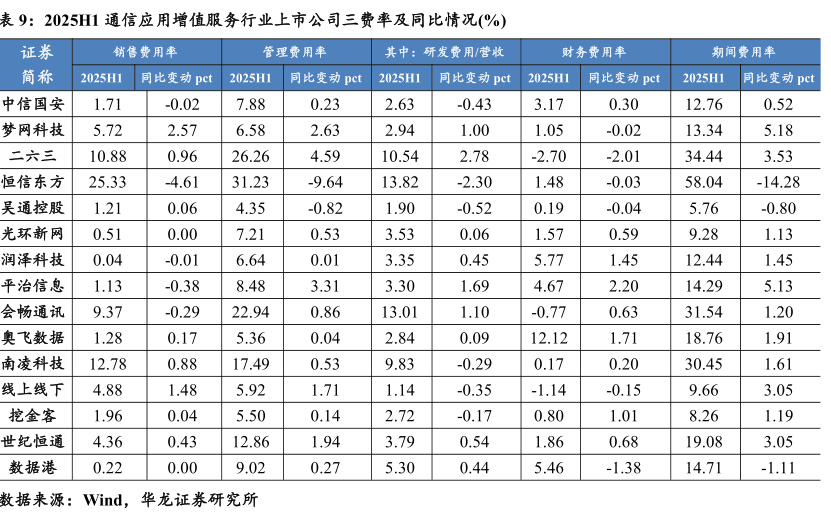 表 9：2025H1 通信应用增值服务行业上市公司三费率及同比情况(%)

| 证券简称 | 销售费用率 2025H1 | 销售费用率 同比变动 pct | 管理费用率 2025H1 | 管理费用率 同比变动 pct | 其中：研发费用/营收 2025H1 | 其中：研发费用/营收 同比变动 pct | 财务费用率 2025H1 | 财务费用率 同比变动 pct | 期间费用率 2025H1 | 期间费用率 同比变动 pct |
|---|---|---|---|---|---|---|---|---|---|---|
| 中信国安 | 1.71 | -0.02 | 7.88 | 0.23 | 2.63 | -0.43 | 3.17 | 0.30 | 12.76 | 0.52 |
| 梦网科技 | 5.72 | 2.57 | 6.58 | 2.63 | 2.94 | 1.00 | 1.05 | -0.02 | 13.34 | 5.18 |
| 二六三 | 10.88 | 0.96 | 26.26 | 4.59 | 10.54 | 2.78 | -2.70 | -2.01 | 34.44 | 3.53 |
| 恒信东方 | 25.33 | -4.61 | 31.23 | -9.64 | 13.82 | -2.30 | 1.48 | -0.03 | 58.04 | -14.28 |
| 吴通控股 | 1.21 | 0.06 | 4.35 | -0.82 | 1.90 | -0.52 | 0.19 | -0.04 | 5.76 | -0.80 |
| 光环新网 | 0.51 | 0.00 | 7.21 | 0.53 | 3.53 | 0.06 | 1.57 | 0.59 | 9.28 | 1.13 |
| 润泽科技 | 0.04 | -0.01 | 6.64 | 0.01 | 3.35 | 0.45 | 5.77 | 1.45 | 12.44 | 1.45 |
| 平治信息 | 1.13 | -0.38 | 8.48 | 3.31 | 3.30 | 1.69 | 4.67 | 2.20 | 14.29 | 5.13 |
| 会畅通讯 | 9.37 | -0.29 | 22.94 | 0.86 | 13.01 | 1.10 | -0.77 | 0.63 | 31.54 | 1.20 |
| 奥飞数据 | 1.28 | 0.17 | 5.36 | 0.04 | 2.84 | 0.09 | 12.12 | 1.71 | 18.76 | 1.91 |
| 南凌科技 | 12.78 | 0.88 | 17.49 | 0.53 | 9.83 | -0.29 | 0.17 | 0.20 | 30.45 | 1.61 |
| 线上线下 | 4.88 | 1.48 | 5.92 | 1.71 | 1.14 | -0.35 | -1.14 | -0.15 | 9.66 | 3.05 |
| 挖金客 | 1.96 | 0.04 | 5.50 | 0.14 | 2.72 | -0.17 | 0.80 | 1.01 | 8.26 | 1.19 |
| 世纪恒通 | 4.36 | 0.43 | 12.86 | 1.94 | 3.79 | 0.54 | 1.86 | 0.68 | 19.08 | 3.05 |
| 数据港 | 0.22 | 0.00 | 9.02 | 0.27 | 5.30 | 0.44 | 5.46 | -1.38 | 14.71 | -1.11 |

数据来源：Wind，华龙证券研究所